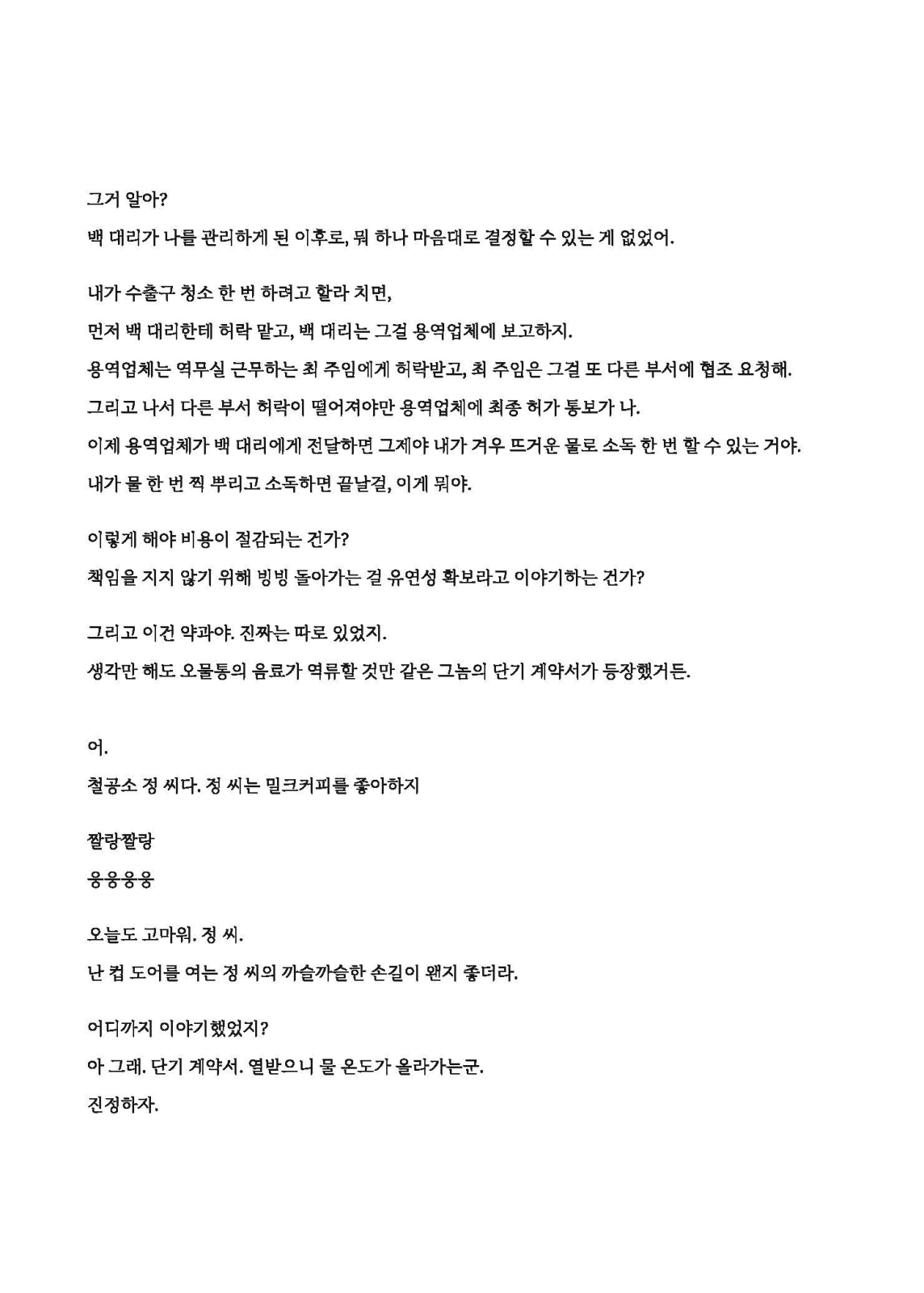 그거 알아?

백 대리가 나를 관리하게 된 이후로, 뭐 하나 마음대로 결정할 수 있는 게 없었어.

내가 수출구 청소 한 번 하려고 할라 치면,

먼저 백 대리한테 허락 맡고, 백 대리는 그걸 용역업체에 보고하지.

용역업체는 역무실 근무하는 최 주임에게 허락받고, 최 주임은 그걸 또 다른 부서에 협조 요청해.

그리고 나서 다른 부서 허락이 떨어져야만 용역업체에 최종 허가 통보가 나.

이제 용역업체가 백 대리에게 전달하면 그제야 내가 겨우 뜨거운 물로 소독 한 번 할 수 있는 거야.

내가 물 한 번 찍 뿌리고 소독하면 끝날걸, 이게 뭐야.

이렇게 해야 비용이 절감되는 건가?

책임을 지지 않기 위해 빙빙 돌아가는 걸 유연성 확보라고 이야기하는 건가?

그리고 이건 약과야. 진짜는 따로 있었지.

생각만 해도 오물통의 음료가 역류할 것만 같은 그놈의 단기 계약서가 등장했거든.

어.

철공소 정 씨다. 정 씨는 밀크커피를 좋아하지

짤랑짤랑

웅웅웅웅

오늘도 고마워. 정 씨.

난 컵 도어를 여는 정 씨의 까슬까슬한 손길이 왠지 좋더라.

어디까지 이야기했었지?

아 그래. 단기 계약서. 열받으니 물 온도가 올라가는군.

진정하자.